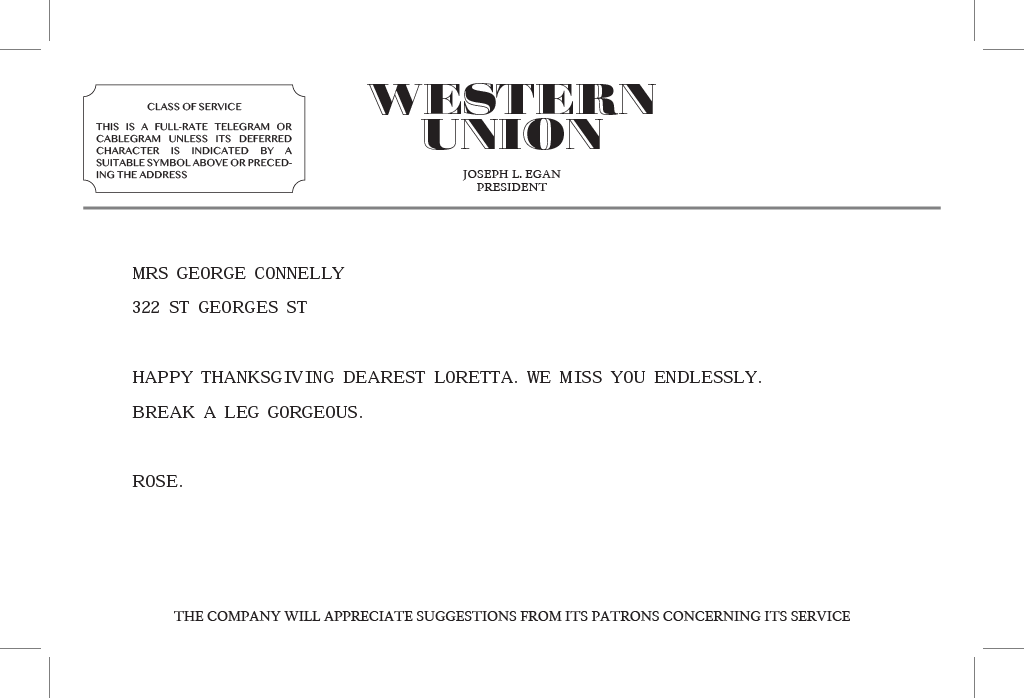 CLASS OF SERVICE

THIS IS A FULL-RATE TELEGRAM OR CABLEGRAM UNLESS ITS DEFERRED CHARACTER IS INDICATED BY A SUITABLE SYMBOL ABOVE OR PRECEDING THE ADDRESS

WESTERN
UNION

JOSEPH L. EGAN
PRESIDENT

MRS GEORGE CONNELLY
322 ST GEORGES ST

HAPPY THANKSGIVING DEAREST LORETTA. WE MISS YOU ENDLESSLY. BREAK A LEG GORGEOUS.

ROSE.

THE COMPANY WILL APPRECIATE SUGGESTIONS FROM ITS PATRONS CONCERNING ITS SERVICE